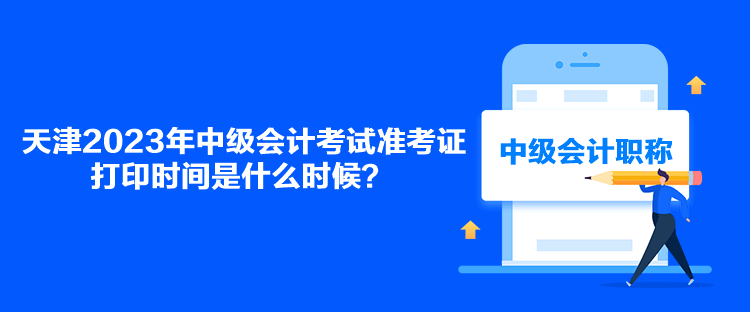 天津2023年中级会计考试准考证打印时间是什么时候？

中级会计职称